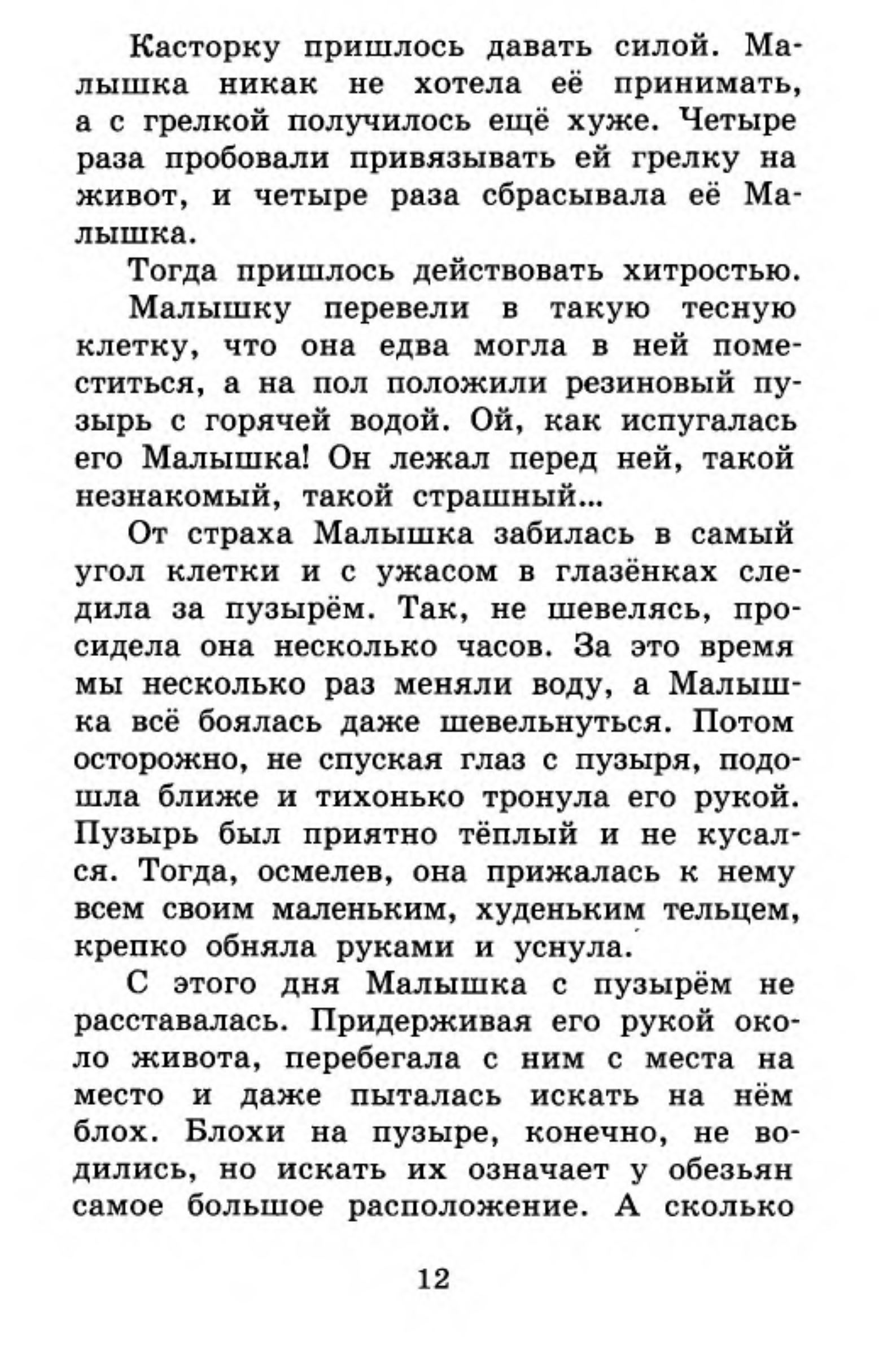 Касторку пришлось давать силой. Малышка никак не хотела её принимать, а с грелкой получилось ещё хуже. Четыре раза пробовали привязывать ей грелку на живот, и четыре раза сбрасывала её Малышка.

Тогда пришлось действовать хитростью.

Малышку перевели в такую тесную клетку, что она едва могла в ней поместиться, а на пол положили резиновый пузырь с горячей водой. Ой, как испугалась его Малышка! Он лежал перед ней, такой незнакомый, такой страшный...

От страха Малышка забилась в самый угол клетки и с ужасом в глазёнках следила за пузырём. Так, не шевелясь, просидела она несколько часов. За это время мы несколько раз меняли воду, а Малышка всё боялась даже шевельнуться. Потом осторожно, не спуская глаз с пузыря, подошла ближе и тихонько тронула его рукой. Пузырь был приятно тёплый и не кусался. Тогда, осмелев, она прижалась к нему всем своим маленьким, худеньким тельцем, крепко обняла руками и уснула.

С этого дня Малышка с пузырём не расставалась. Придерживая его рукой около живота, перебегала с ним с места на место и даже пыталась искать на нём блох. Блохи на пузыре, конечно, не водились, но искать их означает у обезьян самое большое расположение. А сколько

12